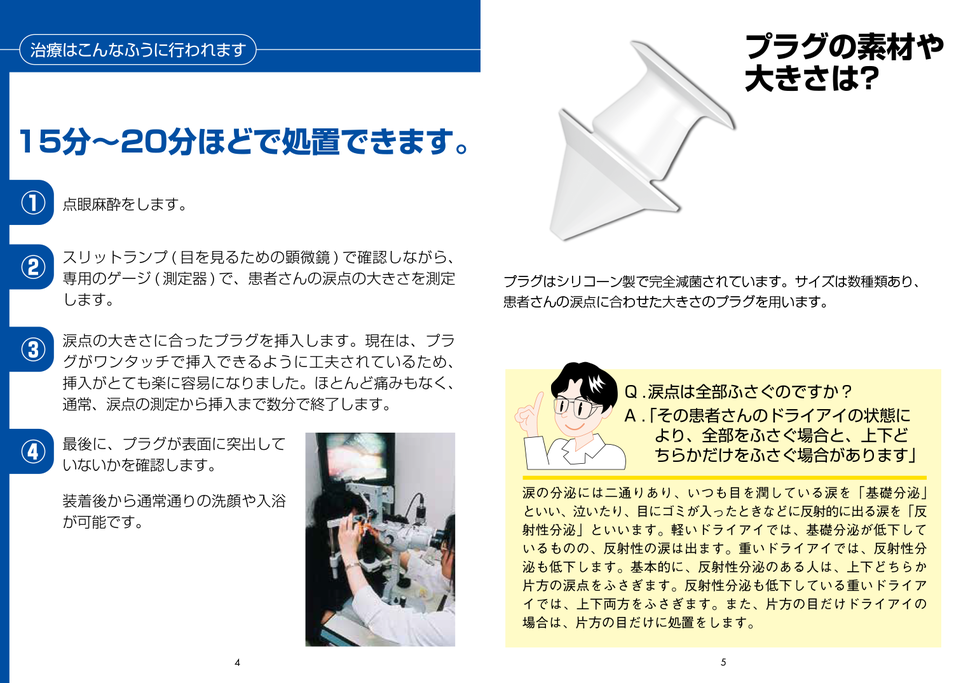 治療はこんなふうに行われます

15分〜20分ほどで処置できます。

① 点眼麻酔をします。

② スリットランプ(目を見るための顕微鏡)で確認しながら、専用のゲージ(測定器)で、患者さんの涙点の大きさを測定します。

③ 涙点の大きさに合ったプラグを挿入します。現在は、プラグがワンタッチで挿入できるように工夫されているため、挿入がとても楽に容易になりました。ほとんど痛みもなく、通常、涙点の測定から挿入まで数分で終了します。

④ 最後に、プラグが表面に突出していないかを確認します。

装着後から通常通りの洗顔や入浴が可能です。

4

プラグの素材や大きさは?

プラグはシリコーン製で完全滅菌されています。サイズは数種類あり、患者さんの涙点に合わせた大きさのプラグを用います。

Q.涙点は全部ふさぐのですか?
A.「その患者さんのドライアイの状態により、全部をふさぐ場合と、上下どちらかだけをふさぐ場合があります」

涙の分泌には二通りあり、いつも目を潤している涙を「基礎分泌」といい、泣いたり、目にゴミが入ったときなどに反射的に出る涙を「反射性分泌」といいます。軽いドライアイでは、基礎分泌が低下しているものの、反射性の涙は出ます。重いドライアイでは、反射性分泌も低下します。基本的に、反射性分泌のある人は、上下どちらか片方の涙点をふさぎます。反射性分泌も低下している重いドライアイでは、上下両方をふさぎます。また、片方の目だけドライアイの場合は、片方の目だけに処置をします。

5